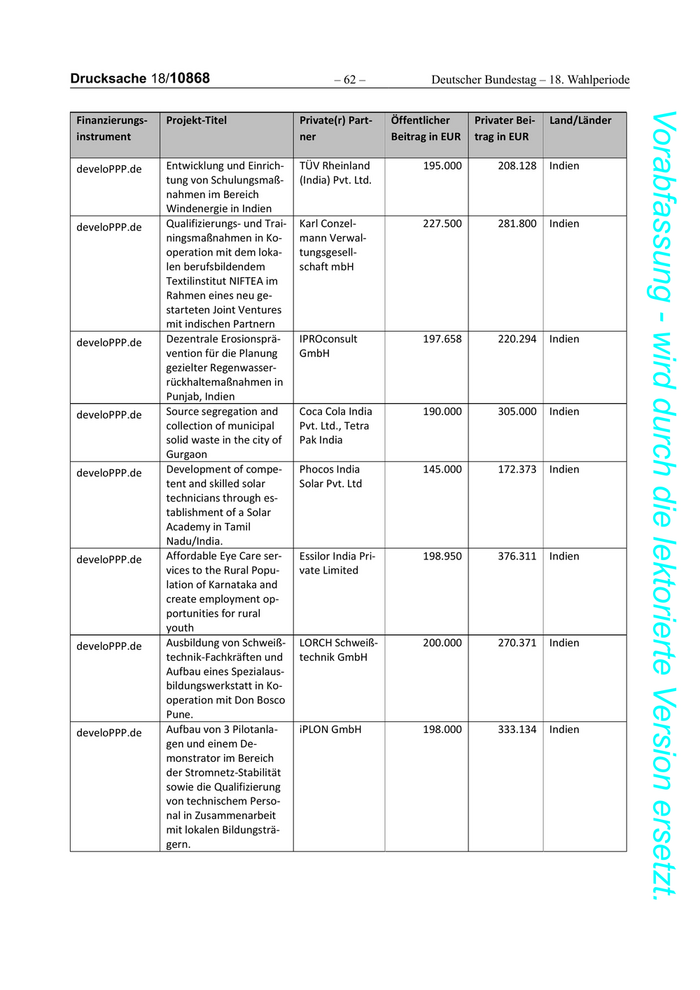 Drucksache 18/10868 – 62 – Deutscher Bundestag – 18. Wahlperiode

| Finanzierungsinstrument | Projekt-Titel | Private(r) Partner | Öffentlicher Beitrag in EUR | Privater Beitrag in EUR | Land/Länder |
|---|---|---|---|---|---|
| develoPPP.de | Entwicklung und Einrichtung von Schulungsmaßnahmen im Bereich Windenergie in Indien | TÜV Rheinland (India) Pvt. Ltd. | 195.000 | 208.128 | Indien |
| develoPPP.de | Qualifizierungs- und Trainingsmaßnahmen in Kooperation mit dem lokalen berufsbildendem Textilinstitut NIFTEA im Rahmen eines neu gestarteten Joint Ventures mit indischen Partnern | Karl Conzelmann Verwaltungsgesellschaft mbH | 227.500 | 281.800 | Indien |
| develoPPP.de | Dezentrale Erosionsprävention für die Planung gezielter Regenwasserrückhaltemaßnahmen in Punjab, Indien | IPROconsult GmbH | 197.658 | 220.294 | Indien |
| develoPPP.de | Source segregation and collection of municipal solid waste in the city of Gurgaon | Coca Cola India Pvt. Ltd., Tetra Pak India | 190.000 | 305.000 | Indien |
| develoPPP.de | Development of competent and skilled solar technicians through establishment of a Solar Academy in Tamil Nadu/India. | Phocos India Solar Pvt. Ltd | 145.000 | 172.373 | Indien |
| develoPPP.de | Affordable Eye Care services to the Rural Population of Karnataka and create employment opportunities for rural youth | Essilor India Private Limited | 198.950 | 376.311 | Indien |
| develoPPP.de | Ausbildung von Schweißtechnik-Fachkräften und Aufbau eines Spezialausbildungswerkstatt in Kooperation mit Don Bosco Pune. | LORCH Schweißtechnik GmbH | 200.000 | 270.371 | Indien |
| develoPPP.de | Aufbau von 3 Pilotanlagen und einem Demonstrator im Bereich der Stromnetz-Stabilität sowie die Qualifizierung von technischem Personal in Zusammenarbeit mit lokalen Bildungsträgern. | iPLON GmbH | 198.000 | 333.134 | Indien |

Vorabfassung - wird durch die lektorierte Version ersetzt.